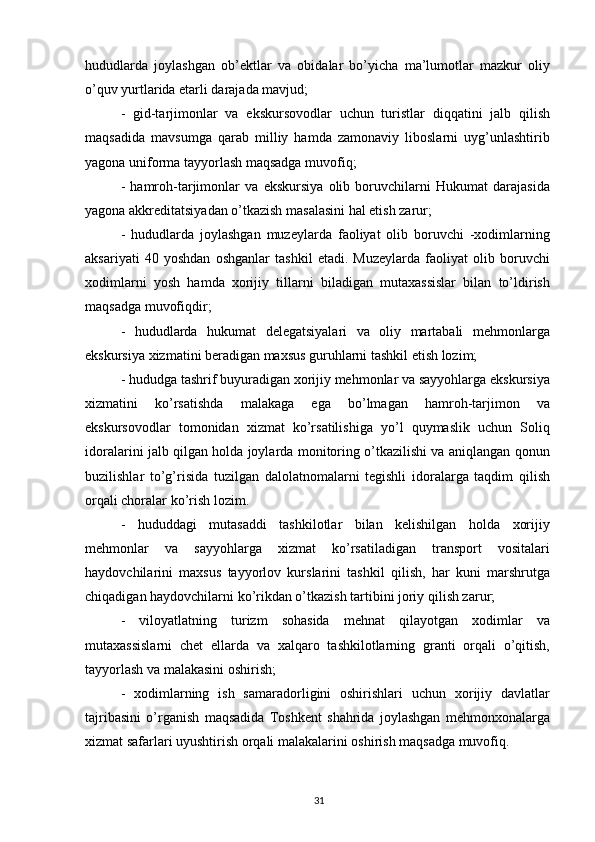 hududlarda joylashgan ob’ektlar va obidalar bo’yicha ma’lumotlar mazkur oliy o’quv yurtlarida etarli darajada mavjud;

- gid-tarjimonlar va ekskursovodlar uchun turistlar diqqatini jalb qilish maqsadida mavsumga qarab milliy hamda zamonaviy liboslarni uyg’unlashtirib yagona uniforma tayyorlash maqsadga muvofiq;

- hamroh-tarjimonlar va ekskursiya olib boruvchilarni Hukumat darajasida yagona akkreditatsiyadan o’tkazish masalasini hal etish zarur;

- hududlarda joylashgan muzeylarda faoliyat olib boruvchi -xodimlarning aksariyati 40 yoshdan oshganlar tashkil etadi. Muzeylarda faoliyat olib boruvchi xodimlarni yosh hamda xorijiy tillarni biladigan mutaxassislar bilan to’ldirish maqsadga muvofiqdir;

- hududlarda hukumat delegatsiyalari va oliy martabali mehmonlarga ekskursiya xizmatini beradigan maxsus guruhlarni tashkil etish lozim;

- hududga tashrif buyuradigan xorijiy mehmonlar va sayyohlarga ekskursiya xizmatini ko’rsatishda malakaga ega bo’lmagan hamroh-tarjimon va ekskursovodlar tomonidan xizmat ko’rsatilishiga yo’l quymaslik uchun Soliq idoralarini jalb qilgan holda joylarda monitoring o’tkazilishi va aniqlangan qonun buzilishlar to’g’risida tuzilgan dalolatnomalarni tegishli idoralarga taqdim qilish orqali choralar ko’rish lozim.

- hududdagi mutasaddi tashkilotlar bilan kelishilgan holda xorijiy mehmonlar va sayyohlarga xizmat ko’rsatiladigan transport vositalari haydovchilarini maxsus tayyorlov kurslarini tashkil qilish, har kuni marshrutga chiqadigan haydovchilarni ko’rikdan o’tkazish tartibini joriy qilish zarur;

- viloyatlatning turizm sohasida mehnat qilayotgan xodimlar va mutaxassislarni chet ellarda va xalqaro tashkilotlarning granti orqali o’qitish, tayyorlash va malakasini oshirish;

- xodimlarning ish samaradorligini oshirishlari uchun xorijiy davlatlar tajribasini o’rganish maqsadida Toshkent shahrida joylashgan mehmonxonalarga xizmat safarlari uyushtirish orqali malakalarini oshirish maqsadga muvofiq.

31